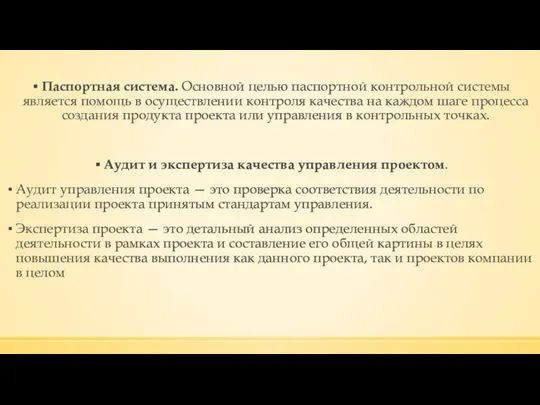 ▪ Паспортная система. Основной целью паспортной контрольной системы является помощь в осуществлении контроля качества на каждом шаге процесса создания продукта проекта или управления в контрольных точках.

▪ Аудит и экспертиза качества управления проектом.

▪ Аудит управления проекта — это проверка соответствия деятельности по реализации проекта принятым стандартам управления.

▪ Экспертиза проекта — это детальный анализ определенных областей деятельности в рамках проекта и составление его общей картины в целях повышения качества выполнения как данного проекта, так и проектов компании в целом